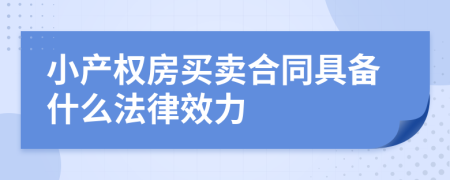 小产权房买卖合同具备什么法律效力